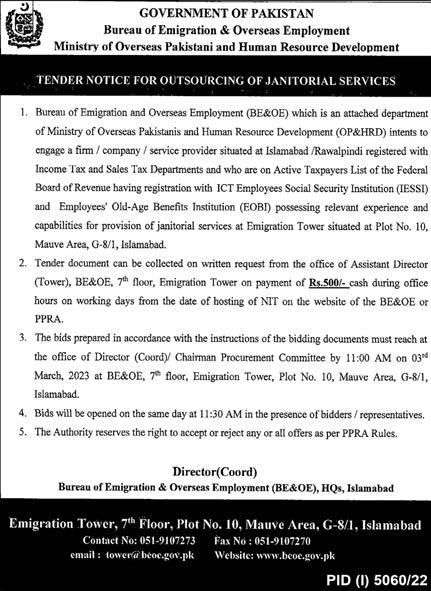 GOVERNMENT OF PAKISTAN
Bureau of Emigration & Overseas Employment
Ministry of Overseas Pakistani and Human Resource Development

TENDER NOTICE FOR OUTSOURCING OF JANITORIAL SERVICES

1. Bureau of Emigration and Overseas Employment (BE&OE) which is an attached department of Ministry of Overseas Pakistanis and Human Resource Development (OP&HRD) intents to engage a firm / company / service provider situated at Islamabad /Rawalpindi registered with Income Tax and Sales Tax Departments and who are on Active Taxpayers List of the Federal Board of Revenue having registration with ICT Employees Social Security Institution (IESSI) and Employees' Old-Age Benefits Institution (EOBI) possessing relevant experience and capabilities for provision of janitorial services at Emigration Tower situated at Plot No. 10, Mauve Area, G-8/1, Islamabad.

2. Tender document can be collected on written request from the office of Assistant Director (Tower), BE&OE, $7^{th}$ floor, Emigration Tower on payment of Rs.500/- cash during office hours on working days from the date of hosting of NIT on the website of the BE&OE or PPRA.

3. The bids prepared in accordance with the instructions of the bidding documents must reach at the office of Director (Coord)/ Chairman Procurement Committee by 11:00 AM on $03^{rd}$ March, 2023 at BE&OE, $7^{th}$ floor, Emigration Tower, Plot No. 10, Mauve Area, G-8/1, Islamabad.

4. Bids will be opened on the same day at 11:30 AM in the presence of bidders / representatives.

5. The Authority reserves the right to accept or reject any or all offers as per PPRA Rules.

Director(Coord)
Bureau of Emigration & Overseas Employment (BE&OE), HQs, Islamabad

Emigration Tower, $7^{th}$ Floor, Plot No. 10, Mauve Area, G-8/1, Islamabad
Contact No: 051-9107273 Fax No : 051-9107270
email : tower@beoe.gov.pk Website: www.beoe.gov.pk

PID (I) 5060/22